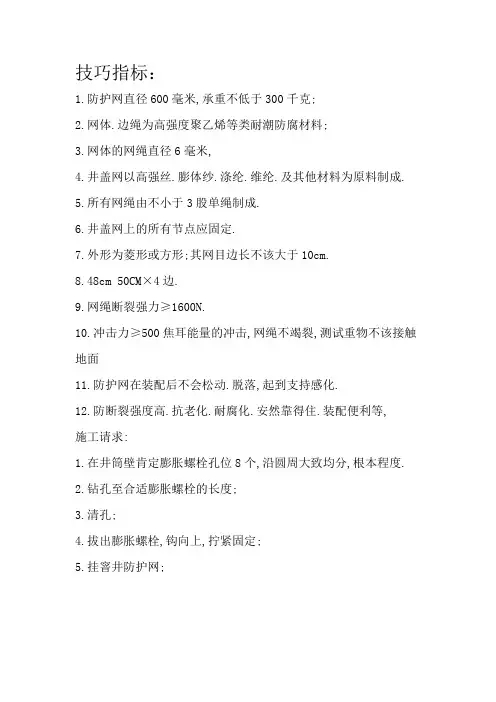 技巧指标：

1.防护网直径 600 毫米,承重不低于 300 千克;

2.网体.边绳为高强度聚乙烯等类耐潮防腐材料;

3.网体的网绳直径 6 毫米,

4.井盖网以高强丝.膨体纱.涤纶.维纶.及其他材料为原料制成.

5.所有网绳由不小于 3 股单绳制成.

6.井盖网上的所有节点应固定.

7.外形为菱形或方形;其网目边长不该大于 10cm.

8.48cm 50CM×4 边.

9.网绳断裂强力≥1600N.

10.冲击力≥500 焦耳能量的冲击,网绳不竭裂,测试重物不该接触地面

11.防护网在装配后不会松动.脱落,起到支持感化.

12.防断裂强度高.抗老化.耐腐化.安然靠得住.装配便利等,

施工请求:

1.在井筒壁肯定膨胀螺栓孔位 8 个,沿圆周大致均分,根本程度.

2.钻孔至合适膨胀螺栓的长度;

3.清孔;

4.拔出膨胀螺栓,钩向上,拧紧固定;

5.挂窨井防护网;